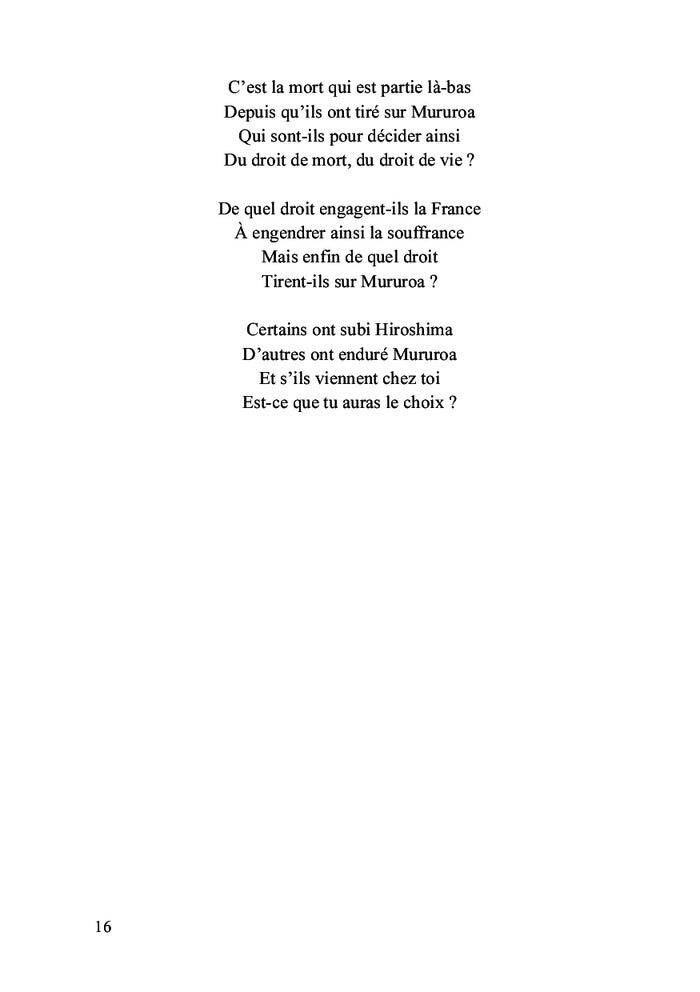 C’est la mort qui est partie là-bas
Depuis qu’ils ont tiré sur Mururoa
Qui sont-ils pour décider ainsi
Du droit de mort, du droit de vie ?

De quel droit engagent-ils la France
À engendrer ainsi la souffrance
Mais enfin de quel droit
Tirent-ils sur Mururoa ?

Certains ont subi Hiroshima
D’autres ont enduré Mururoa
Et s’ils viennent chez toi
Est-ce que tu auras le choix ?

16